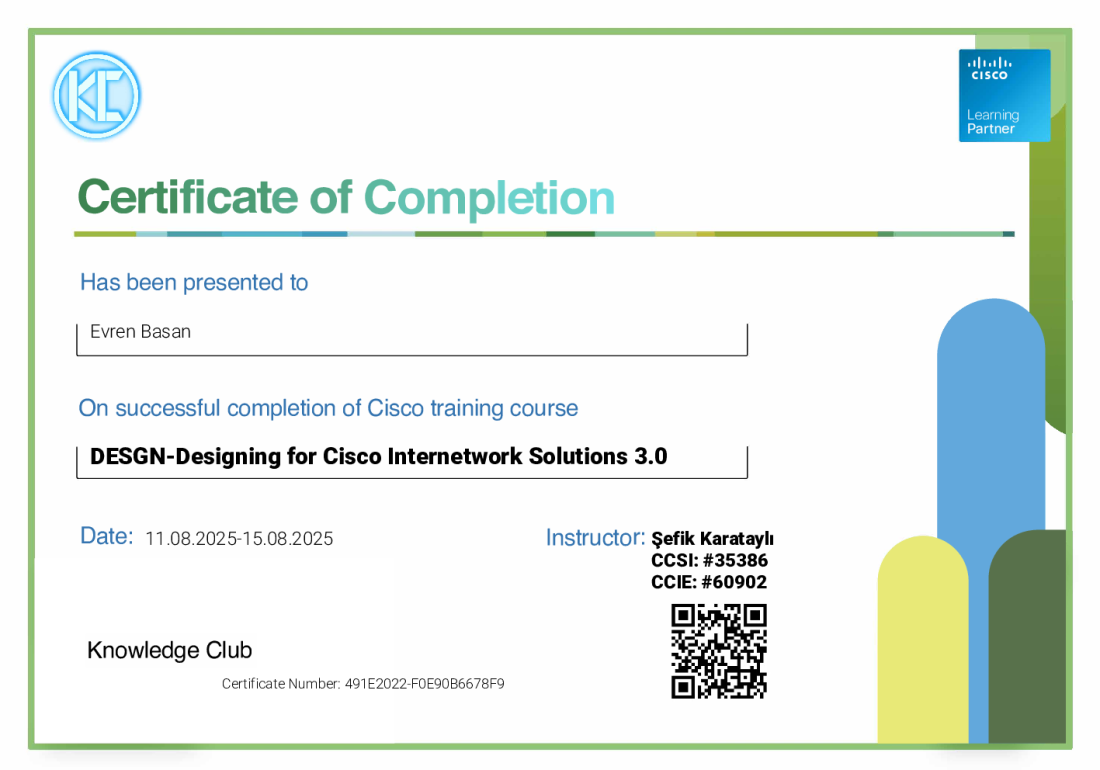 KC

CISCO
Learning
Partner

Certificate of Completion

Has been presented to

Evren Basan

On successful completion of Cisco training course

DESGN-Designing for Cisco Internetwork Solutions 3.0

Date: 11.08.2025-15.08.2025

Instructor: Şefik Karataylı
CCSI: #35386
CCIE: #60902

Knowledge Club

Certificate Number: 491E2022-F0E90B6678F9